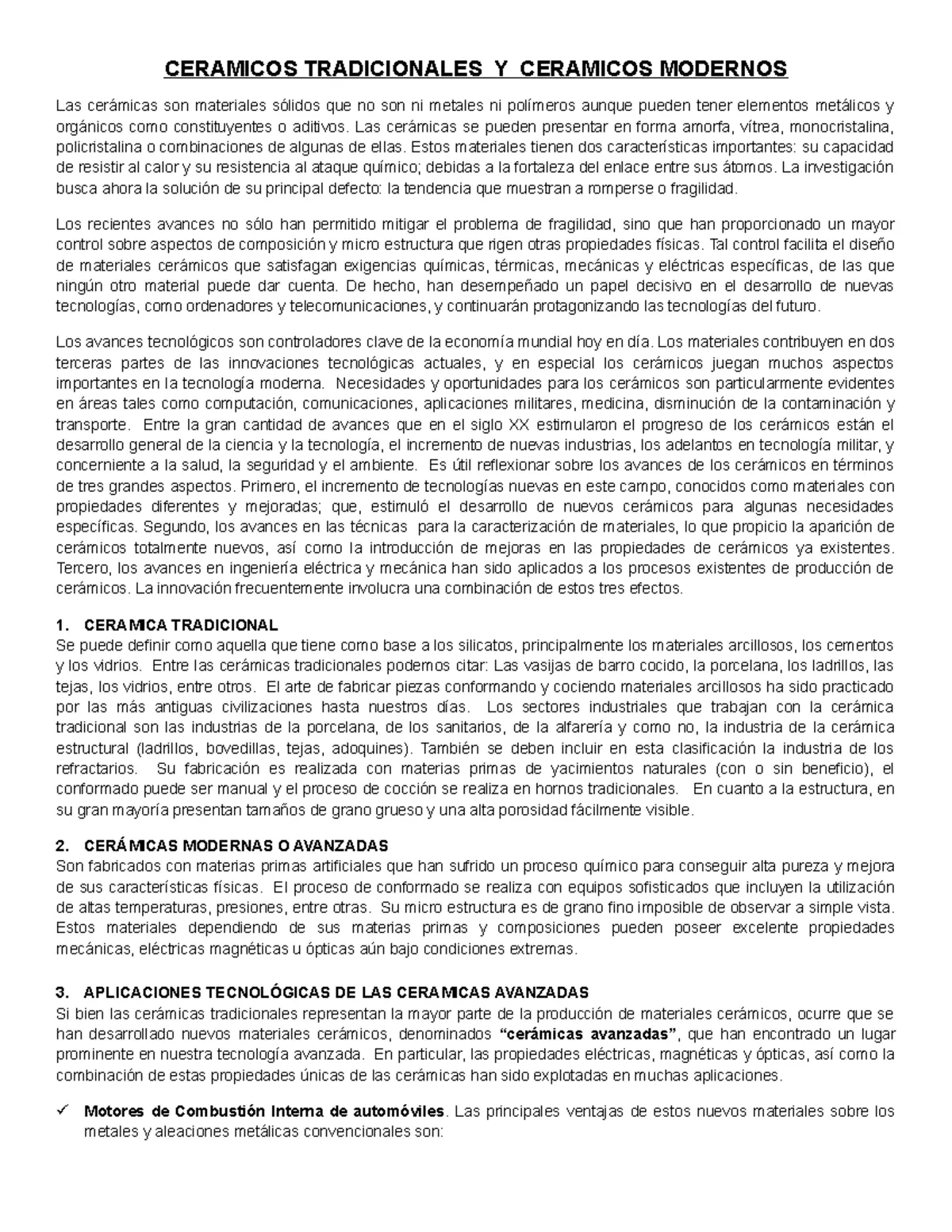 CERAMICOS TRADICIONALES Y CERAMICOS MODERNOS

Las cerámicas son materiales sólidos que no son ni metales ni polímeros aunque pueden tener elementos metálicos y orgánicos como constituyentes o aditivos. Las cerámicas se pueden presentar en forma amorfa, vítrea, monocristalina, policristalina o combinaciones de algunas de ellas. Estos materiales tienen dos características importantes: su capacidad de resistir al calor y su resistencia al ataque químico; debidas a la fortaleza del enlace entre sus átomos. La investigación busca ahora la solución de su principal defecto: la tendencia que muestran a romperse o fragilidad.

Los recientes avances no sólo han permitido mitigar el problema de fragilidad, sino que han proporcionado un mayor control sobre aspectos de composición y micro estructura que rigen otras propiedades físicas. Tal control facilita el diseño de materiales cerámicos que satisfagan exigencias químicas, térmicas, mecánicas y eléctricas específicas, de las que ningún otro material puede dar cuenta. De hecho, han desempeñado un papel decisivo en el desarrollo de nuevas tecnologías, como ordenadores y telecomunicaciones, y continuarán protagonizando las tecnologías del futuro.

Los avances tecnológicos son controladores clave de la economía mundial hoy en día. Los materiales contribuyen en dos terceras partes de las innovaciones tecnológicas actuales, y en especial los cerámicos juegan muchos aspectos importantes en la tecnología moderna. Necesidades y oportunidades para los cerámicos son particularmente evidentes en áreas tales como computación, comunicaciones, aplicaciones militares, medicina, disminución de la contaminación y transporte. Entre la gran cantidad de avances que en el siglo XX estimularon el progreso de los cerámicos están el desarrollo general de la ciencia y la tecnología, el incremento de nuevas industrias, los adelantos en tecnología militar, y concerniente a la salud, la seguridad y el ambiente. Es útil reflexionar sobre los avances de los cerámicos en términos de tres grandes aspectos. Primero, el incremento de tecnologías nuevas en este campo, conocidos como materiales con propiedades diferentes y mejoradas; que, estimuló el desarrollo de nuevos cerámicos para algunas necesidades específicas. Segundo, los avances en las técnicas para la caracterización de materiales, lo que propicio la aparición de cerámicos totalmente nuevos, así como la introducción de mejoras en las propiedades de cerámicos ya existentes. Tercero, los avances en ingeniería eléctrica y mecánica han sido aplicados a los procesos existentes de producción de cerámicos. La innovación frecuentemente involucra una combinación de estos tres efectos.

1. CERAMICA TRADICIONAL
Se puede definir como aquella que tiene como base a los silicatos, principalmente los materiales arcillosos, los cementos y los vidrios. Entre las cerámicas tradicionales podemos citar: Las vasijas de barro cocido, la porcelana, los ladrillos, las tejas, los vidrios, entre otros. El arte de fabricar piezas conformando y cociendo materiales arcillosos ha sido practicado por las más antiguas civilizaciones hasta nuestros días. Los sectores industriales que trabajan con la cerámica tradicional son las industrias de la porcelana, de los sanitarios, de la alfarería y como no, la industria de la cerámica estructural (ladrillos, bovedillas, tejas, adoquines). También se deben incluir en esta clasificación la industria de los refractarios. Su fabricación es realizada con materias primas de yacimientos naturales (con o sin beneficio), el conformado puede ser manual y el proceso de cocción se realiza en hornos tradicionales. En cuanto a la estructura, en su gran mayoría presentan tamaños de grano grueso y una alta porosidad fácilmente visible.

2. CERÁMICAS MODERNAS O AVANZADAS
Son fabricados con materias primas artificiales que han sufrido un proceso químico para conseguir alta pureza y mejora de sus características físicas. El proceso de conformado se realiza con equipos sofisticados que incluyen la utilización de altas temperaturas, presiones, entre otras. Su micro estructura es de grano fino imposible de observar a simple vista. Estos materiales dependiendo de sus materias primas y composiciones pueden poseer excelente propiedades mecánicas, eléctricas magnéticas u ópticas aún bajo condiciones extremas.

3. APLICACIONES TECNOLÓGICAS DE LAS CERAMICAS AVANZADAS
Si bien las cerámicas tradicionales representan la mayor parte de la producción de materiales cerámicos, ocurre que se han desarrollado nuevos materiales cerámicos, denominados "cerámicas avanzadas", que han encontrado un lugar prominente en nuestra tecnología avanzada. En particular, las propiedades eléctricas, magnéticas y ópticas, así como la combinación de estas propiedades únicas de las cerámicas han sido explotadas en muchas aplicaciones.

✓ Motores de Combustión Interna de automóviles. Las principales ventajas de estos nuevos materiales sobre los metales y aleaciones metálicas convencionales son: